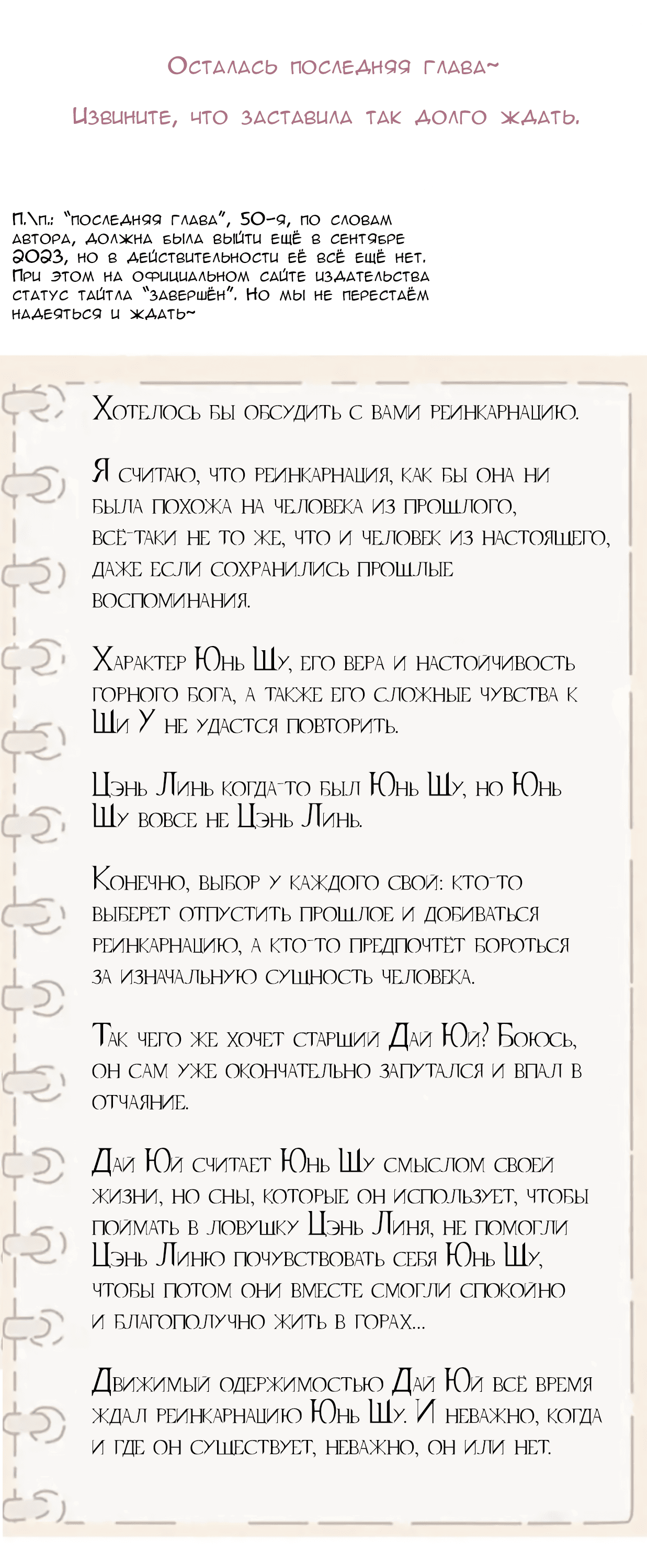 Осталась последняя глава~

Извините, что заставила так долго ждать.

П.\п.: "последняя глава", 50-я, по словам автора, должна была выйти ещё в сентябре 2023, но в действительности её всё ещё нет. При этом на официальном сайте издательства статус тайтла "завершён". Но мы не перестаём надеяться и ждать~

Хотелось бы обсудить с вами реинкарнацию.

Я считаю, что реинкарнация, как бы она ни была похожа на человека из прошлого, всё-таки не то же, что и человек из настоящего, даже если сохранились прошлые воспоминания.

Характер Юнь Шу, его вера и настойчивость горного бога, а также его сложные чувства к Ши У не удастся повторить.

Цэнь Линь когда-то был Юнь Шу, но Юнь Шу вовсе не Цэнь Линь.

Конечно, выбор у каждого свой: кто-то выберет отпустить прошлое и добиваться реинкарнацию, а кто-то предпочтёт бороться за изначальную сущность человека.

Так чего же хочет старший Дай Юй? Боюсь, он сам уже окончательно запутался и впал в отчаяние.

Дай Юй считает Юнь Шу смыслом своей жизни, но сны, которые он использует, чтобы поймать в ловушку Цэнь Линя, не помогли Цэнь Линю почувствовать себя Юнь Шу, чтобы потом они вместе смогли спокойно и благополучно жить в горах...

Движимый одержимостью Дай Юй всё время ждал реинкарнацию Юнь Шу. И неважно, когда и где он существует, неважно, он или нет.